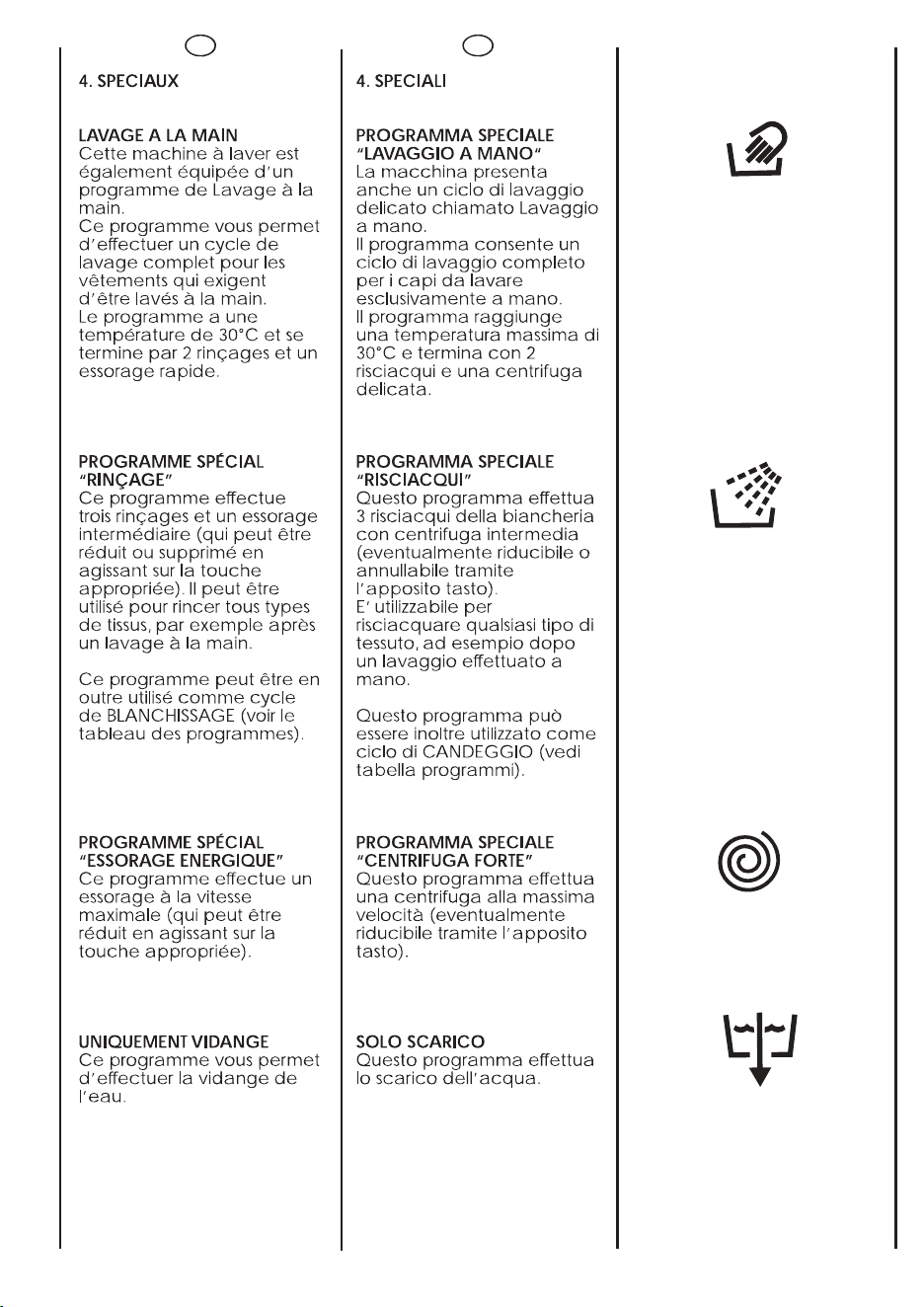 4. SPECIAUX

LAVAGE A LA MAIN
Cette machine à laver est également équipée d'un programme de Lavage à la main.
Ce programme vous permet d'effectuer un cycle de lavage complet pour les vêtements qui exigent d'être lavés à la main.
Le programme a une température de 30°C et se termine par 2 rinçages et un essorage rapide.

PROGRAMME SPÉCIAL "RINÇAGE"
Ce programme effectue trois rinçages et un essorage intermédiaire (qui peut être réduit ou supprimé en agissant sur la touche appropriée). Il peut être utilisé pour rincer tous types de tissus, par exemple après un lavage à la main.

Ce programme peut être en outre utilisé comme cycle de BLANCHISSAGE (voir le tableau des programmes).

PROGRAMME SPÉCIAL "ESSORAGE ENERGIQUE"
Ce programme effectue un essorage à la vitesse maximale (qui peut être réduit en agissant sur la touche appropriée).

UNIQUEMENT VIDANGE
Ce programme vous permet d'effectuer la vidange de l'eau.

4. SPECIALI

PROGRAMMA SPECIALE "LAVAGGIO A MANO"
La macchina presenta anche un ciclo di lavaggio delicato chiamato Lavaggio a mano.
Il programma consente un ciclo di lavaggio completo per i capi da lavare esclusivamente a mano.
Il programma raggiunge una temperatura massima di 30°C e termina con 2 risciacqui e una centrifuga delicata.

PROGRAMMA SPECIALE "RISCIACQUI"
Questo programma effettua 3 risciacqui della biancheria con centrifuga intermedia (eventualmente riducibile o annullabile tramite l'apposito tasto).
E' utilizzabile per risciacquare qualsiasi tipo di tessuto, ad esempio dopo un lavaggio effettuato a mano.

Questo programma può essere inoltre utilizzato come ciclo di CANDEGGIO (vedi tabella programmi).

PROGRAMMA SPECIALE "CENTRIFUGA FORTE"
Questo programma effettua una centrifuga alla massima velocità (eventualmente riducibile tramite l'apposito tasto).

SOLO SCARICO
Questo programma effettua lo scarico dell'acqua.